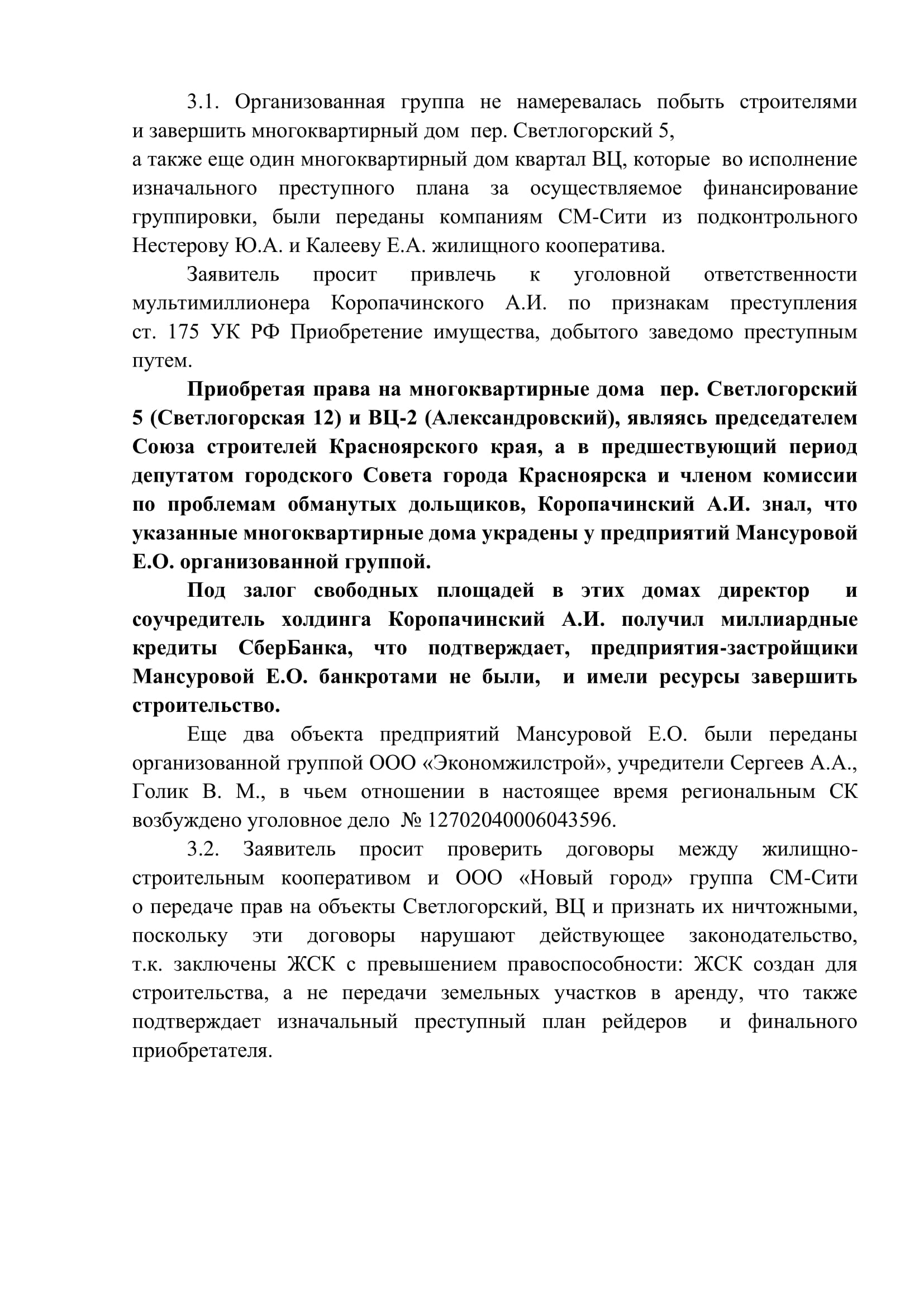 3.1. Организованная группа не намеревалась побыть строителями и завершить многоквартирный дом пер. Светлогорский 5,
а также еще один многоквартирный дом квартал ВЦ, которые во исполнение изначального преступного плана за осуществляемое финансирование группировки, были переданы компаниям СМ-Сити из подконтрольного Нестерову Ю.А. и Калееву Е.А. жилищного кооператива.

Заявитель просит привлечь к уголовной ответственности мультимиллионера Коропачинского А.И. по признакам преступления ст. 175 УК РФ Приобретение имущества, добытого заведомо преступным путем.

Приобретая права на многоквартирные дома пер. Светлогорский 5 (Светлогорская 12) и ВЦ-2 (Александровский), являясь председателем Союза строителей Красноярского края, а в предшествующий период депутатом городского Совета города Красноярска и членом комиссии по проблемам обманутых дольщиков, Коропачинский А.И. знал, что указанные многоквартирные дома украдены у предприятий Мансуровой Е.О. организованной группой.

Под залог свободных площадей в этих домах директор и соучредитель холдинга Коропачинский А.И. получил миллиардные кредиты СберБанка, что подтверждает, предприятия-застройщики Мансуровой Е.О. банкротами не были, и имели ресурсы завершить строительство.

Еще два объекта предприятий Мансуровой Е.О. были переданы организованной группой ООО «Экономжилстрой», учредители Сергеев А.А., Голик В. М., в чьем отношении в настоящее время региональным СК возбуждено уголовное дело № 12702040006043596.

3.2. Заявитель просит проверить договоры между жилищно-строительным кооперативом и ООО «Новый город» группа СМ-Сити о передаче прав на объекты Светлогорский, ВЦ и признать их ничтожными, поскольку эти договоры нарушают действующее законодательство, т.к. заключены ЖСК с превышением правоспособности: ЖСК создан для строительства, а не передачи земельных участков в аренду, что также подтверждает изначальный преступный план рейдеров и финального приобретателя.